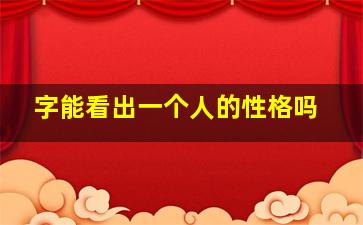 字能看出一个人的性格吗